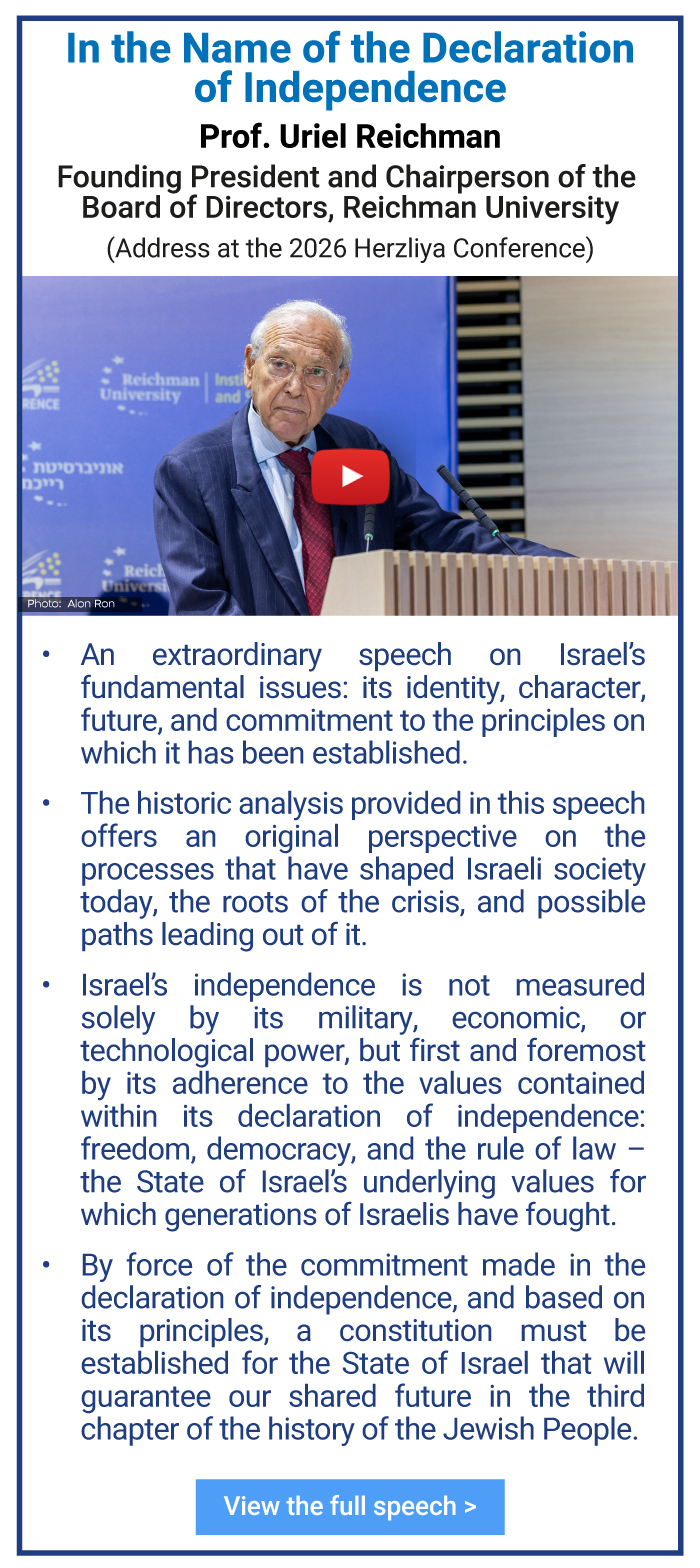 In the Name of the Declaration of Independence

Prof. Uriel Reichman

Founding President and Chairperson of the Board of Directors, Reichman University

(Address at the 2026 Herzliya Conference)

Photo: Alon Ron

• An extraordinary speech on Israel's fundamental issues: its identity, character, future, and commitment to the principles on which it has been established.

• The historic analysis provided in this speech offers an original perspective on the processes that have shaped Israeli society today, the roots of the crisis, and possible paths leading out of it.

• Israel's independence is not measured solely by its military, economic, or technological power, but first and foremost by its adherence to the values contained within its declaration of independence: freedom, democracy, and the rule of law – the State of Israel's underlying values for which generations of Israelis have fought.

• By force of the commitment made in the declaration of independence, and based on its principles, a constitution must be established for the State of Israel that will guarantee our shared future in the third chapter of the history of the Jewish People.

View the full speech >